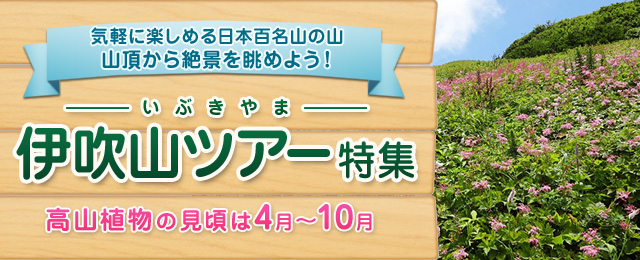 気軽に楽しめる日本百名山の山
山頂から絶景を眺めよう！

いぶきやま
伊吹山ツアー特集

高山植物の見頃は4月～10月